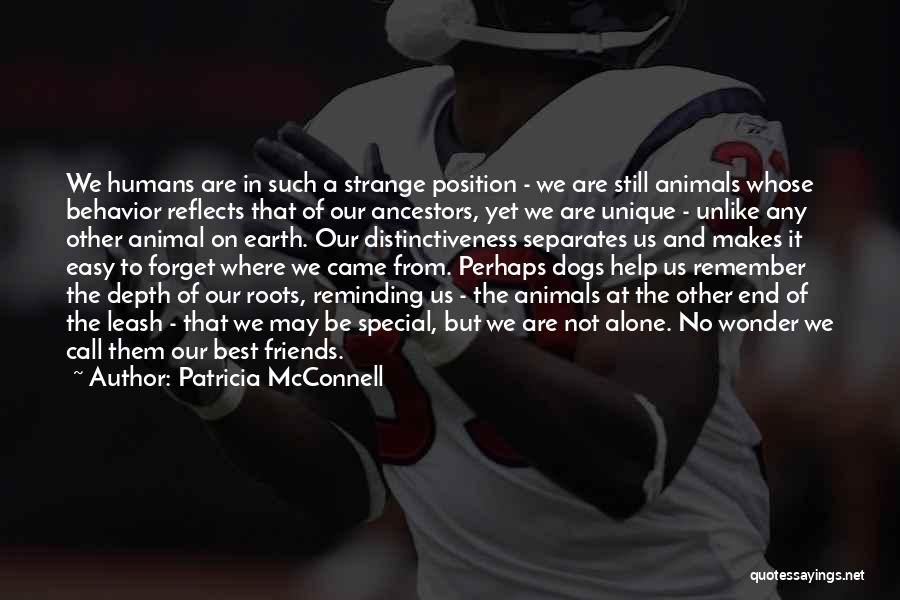 We humans are in such a strange position - we are still animals whose behavior reflects that of our ancestors, yet we are unique - unlike any other animal on earth. Our distinctiveness separates us and makes it easy to forget where we came from. Perhaps dogs help us remember the depth of our roots, reminding us - the animals at the other end of the leash - that we may be special, but we are not alone. No wonder we call them our best friends.

~ Author: Patricia McConnell

quotessayings.net